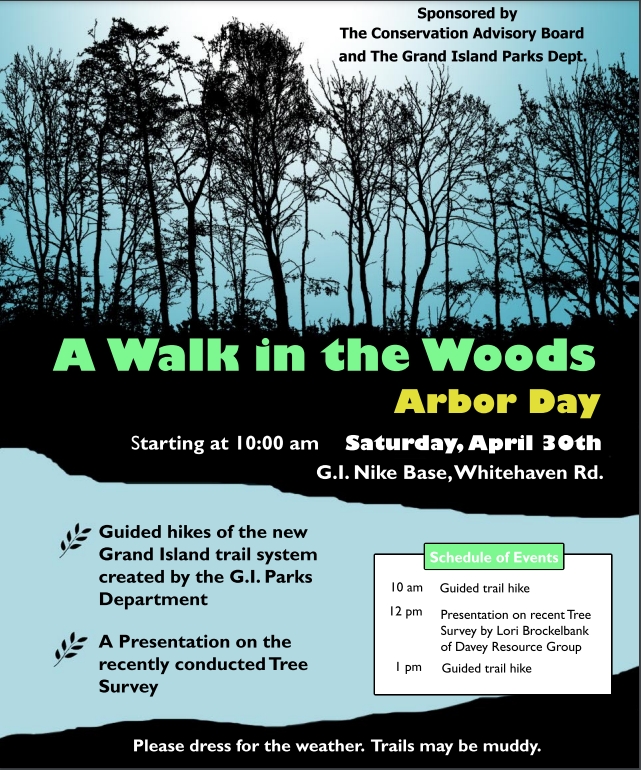 Sponsored by
The Conservation Advisory Board
and The Grand Island Parks Dept.

A Walk in the Woods

Arbor Day

Starting at 10:00 am Saturday, April 30th

G.I. Nike Base, Whitehaven Rd.

Guided hikes of the new Grand Island trail system created by the G.I. Parks Department

A Presentation on the recently conducted Tree Survey

Schedule of Events

| | |
|---|---|
| 10 am | Guided trail hike |
| 12 pm | Presentation on recent Tree Survey by Lori Brockelbank of Davey Resource Group |
| 1 pm | Guided trail hike |

Please dress for the weather. Trails may be muddy.